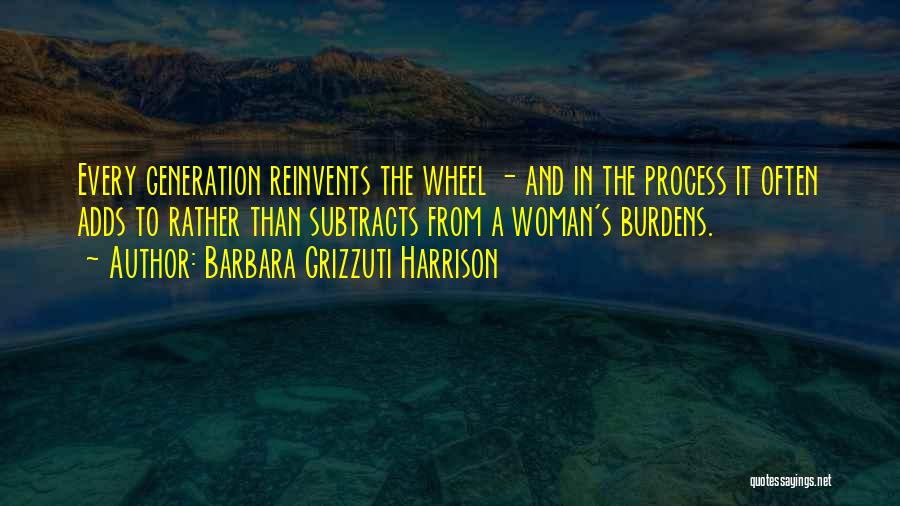 Every generation reinvents the wheel - and in the process it often adds to rather than subtracts from a woman's burdens.
~ Author: Barbara Grizzuti Harrison

quotessayings.net